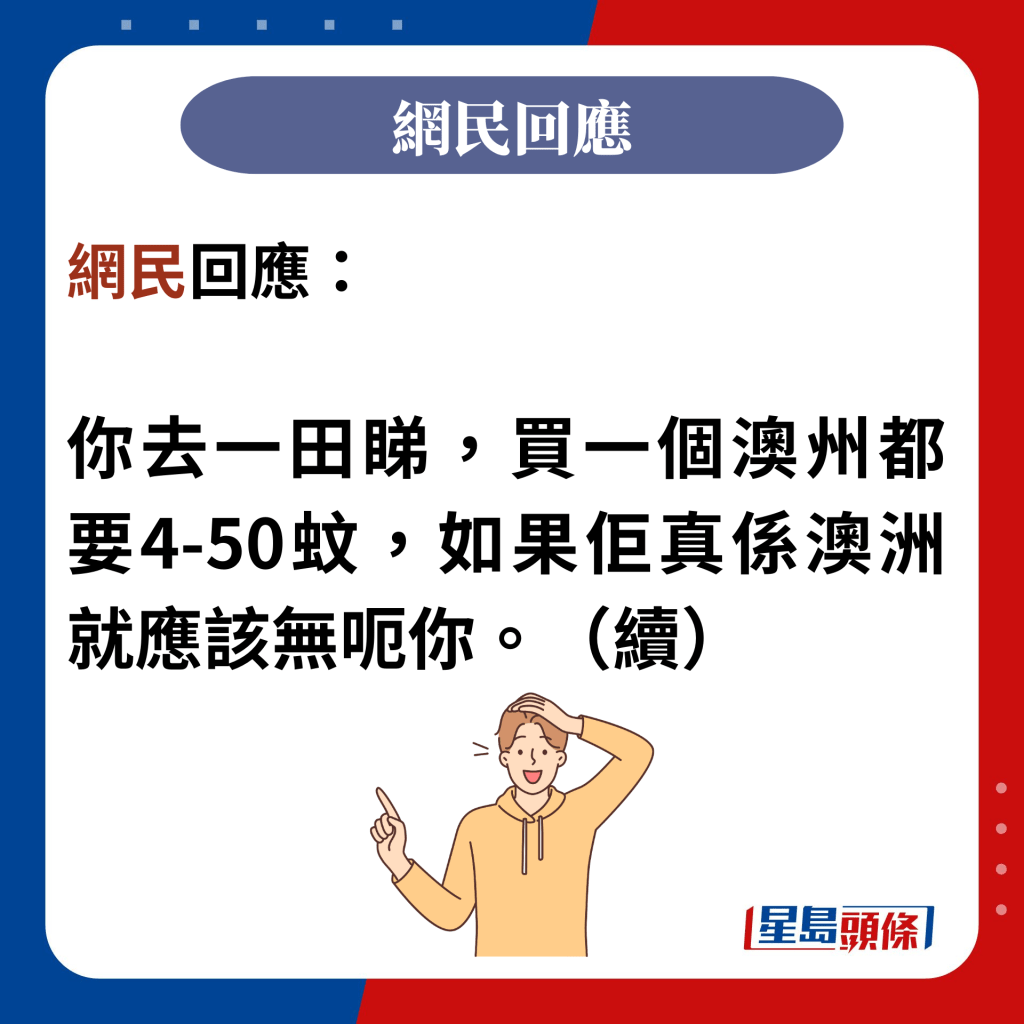 網民回應

網民回應：

你去一田睇，買一個澳州都要4-50蚊，如果佢真係澳洲就應該無呃你。（續）

星島頭條